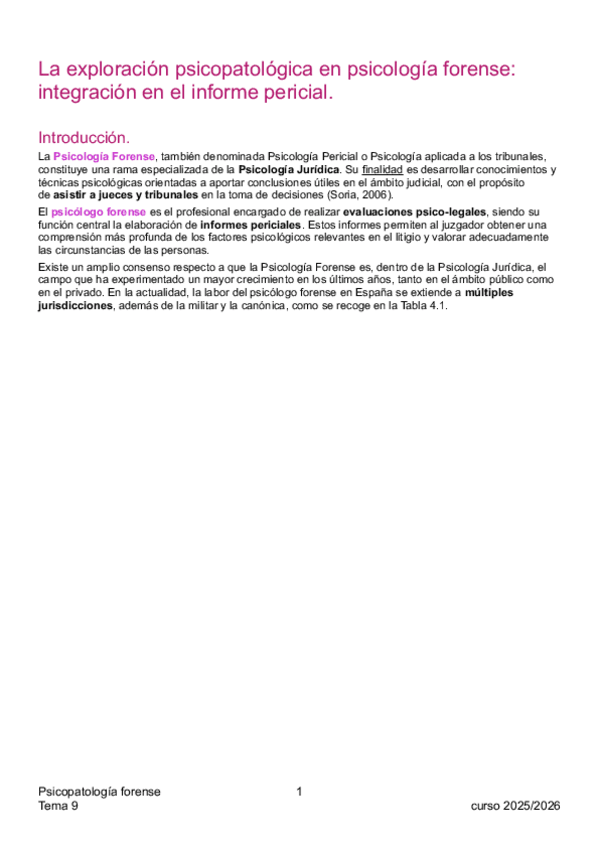 La exploración psicopatológica en psicología forense: integración en el informe pericial.

Introducción.

La Psicología Forense, también denominada Psicología Pericial o Psicología aplicada a los tribunales, constituye una rama especializada de la Psicología Jurídica. Su finalidad es desarrollar conocimientos y técnicas psicológicas orientadas a aportar conclusiones útiles en el ámbito judicial, con el propósito de asistir a jueces y tribunales en la toma de decisiones (Soria, 2006).

El psicólogo forense es el profesional encargado de realizar evaluaciones psico-legales, siendo su función central la elaboración de informes periciales. Estos informes permiten al juzgador obtener una comprensión más profunda de los factores psicológicos relevantes en el litigio y valorar adecuadamente las circunstancias de las personas.

Existe un amplio consenso respecto a que la Psicología Forense es, dentro de la Psicología Jurídica, el campo que ha experimentado un mayor crecimiento en los últimos años, tanto en el ámbito público como en el privado. En la actualidad, la labor del psicólogo forense en España se extiende a múltiples jurisdicciones, además de la militar y la canónica, como se recoge en la Tabla 4.1.

Psicopatología forense
Tema 9
1
curso 2025/2026